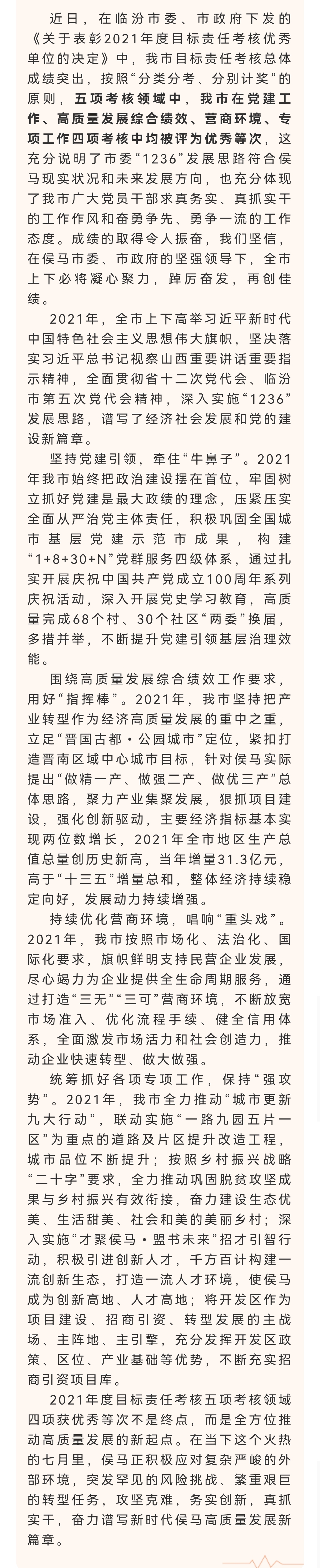 近日，在临汾市委、市政府下发的《关于表彰2021年度目标责任考核优秀单位的决定》中，我市目标责任考核总体成绩突出，按照“分类分考、分别计奖”的原则，五项考核领域中，我市在党建工作、高质量发展综合绩效、营商环境、专项工作四项考核中均被评为优秀等次，这充分说明了市委“1236”发展思路符合侯马现实状况和未来发展方向，也充分体现了我市广大党员干部求真务实、真抓实干的工作作风和奋勇争先、勇争一流的工作态度。成绩的取得令人振奋，我们坚信，在侯马市委、市政府的坚强领导下，全市上下必将凝心聚力，踔厉奋发，再创佳绩。

2021年，全市上下高举习近平新时代中国特色社会主义思想伟大旗帜，坚决落实习近平总书记视察山西重要讲话重要指示精神，全面贯彻省十二次党代会、临汾市第五次党代会精神，深入实施“1236”发展思路，谱写了经济社会发展和党的建设新篇章。

坚持党建引领，牵住“牛鼻子”。2021年我市始终把政治建设摆在首位，牢固树立抓好党建是最大政绩的理念，压紧压实全面从严治党主体责任，积极巩固全国城市基层党建示范市成果，构建“1+8+30+N”党群服务四级体系，通过扎实开展庆祝中国共产党成立100周年系列庆祝活动，深入开展党史学习教育，高质量完成68个村、30个社区“两委”换届，多措并举，不断提升党建引领基层治理效能。

围绕高质量发展综合绩效工作要求，用好“指挥棒”。2021年，我市坚持把产业转型作为经济高质量发展的重中之重，立足“晋国古都·公园城市”定位，紧扣打造晋南区域中心城市目标，针对侯马实际提出“做精一产、做强二产、做优三产”总体思路，聚力产业集聚发展，狠抓项目建设，强化创新驱动，主要经济指标基本实现两位数增长，2021年全市地区生产总值总量创历史新高，当年增量31.3亿元，高于“十三五”增量总和，整体经济持续稳定向好，发展动力持续增强。

持续优化营商环境，唱响“重头戏”。2021年，我市按照市场化、法治化、国际化要求，旗帜鲜明支持民营企业发展，尽心竭力为企业提供全生命周期服务，通过打造“三无”“三可”营商环境，不断放宽市场准入、优化流程手续、健全信用体系，全面激发市场活力和社会创造力，推动企业快速转型、做大做强。

统筹抓好各项专项工作，保持“强攻势”。2021年，我市全力推动“城市更新九大行动”，联动实施“一路九园五片一区”为重点的道路及片区提升改造工程，城市品位不断提升；按照乡村振兴战略“二十字”要求，全力推动巩固脱贫攻坚成果与乡村振兴有效衔接，奋力建设生态优美、生活甜美、社会和美的美丽乡村；深入实施“才聚侯马·盟书未来”招才引智行动，积极引进创新人才，千方百计构建一流创新生态，打造一流人才环境，使侯马成为创新高地、人才高地；将开发区作为项目建设、招商引资、转型发展的主战场、主阵地、主引擎，充分发挥开发区政策、区位、产业基础等优势，不断充实招商引资项目库。

2021年度目标责任考核五项考核领域四项获优秀等次不是终点，而是全方位推动高质量发展的新起点。在当下这个火热的七月里，侯马正积极应对复杂严峻的外部环境，突发罕见的风险挑战、繁重艰巨的转型任务，攻坚克难，务实创新，真抓实干，奋力谱写新时代侯马高质量发展新篇章。